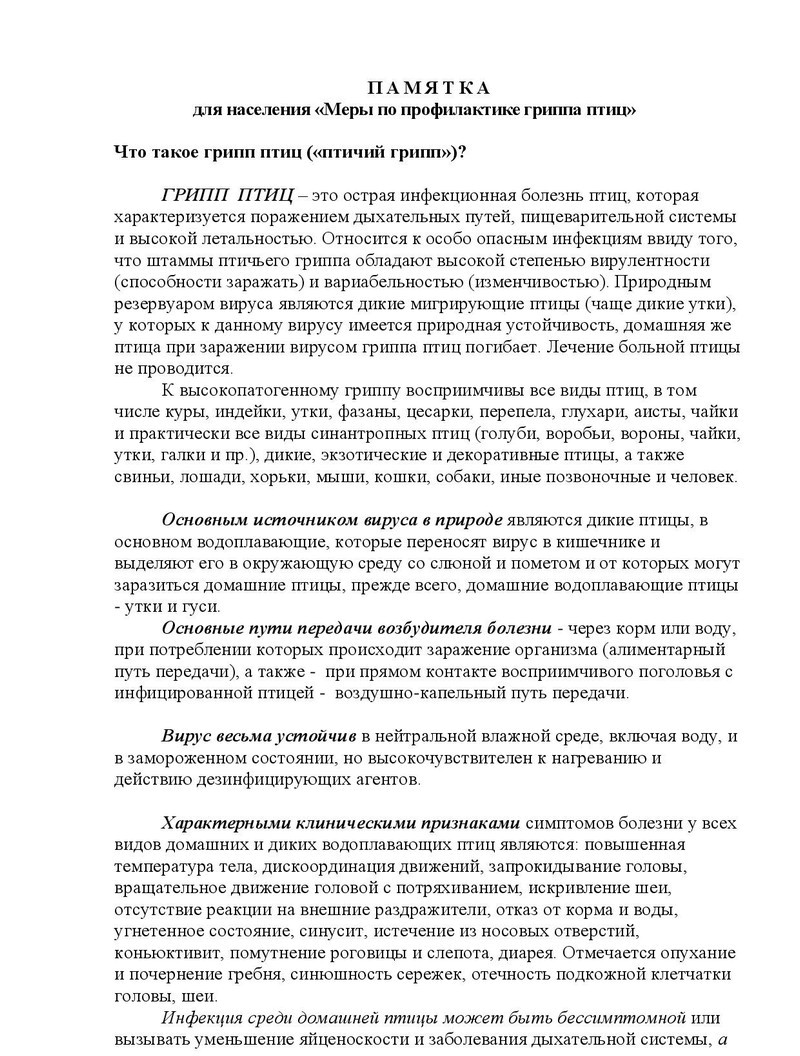 П А М Я Т К А
для населения «Меры по профилактике гриппа птиц»

Что такое грипп птиц («птичий грипп»)?

ГРИПП ПТИЦ – это острая инфекционная болезнь птиц, которая характеризуется поражением дыхательных путей, пищеварительной системы и высокой летальностью. Относится к особо опасным инфекциям ввиду того, что штаммы птичьего гриппа обладают высокой степенью вирулентности (способности заражать) и вариабельностью (изменчивостью). Природным резервуаром вируса являются дикие мигрирующие птицы (чаще дикие утки), у которых к данному вирусу имеется природная устойчивость, домашняя же птица при заражении вирусом гриппа птиц погибает. Лечение больной птицы не проводится.

К высокопатогенному гриппу восприимчивы все виды птиц, в том числе куры, индейки, утки, фазаны, цесарки, перепела, глухари, аисты, чайки и практически все виды синантропных птиц (голуби, воробьи, вороны, чайки, утки, галки и пр.), дикие, экзотические и декоративные птицы, а также свиньи, лошади, хорьки, мыши, кошки, собаки, иные позвоночные и человек.

Основным источником вируса в природе являются дикие птицы, в основном водоплавающие, которые переносят вирус в кишечнике и выделяют его в окружающую среду со слюной и пометом и от которых могут заразиться домашние птицы, прежде всего, домашние водоплавающие птицы - утки и гуси.

Основные пути передачи возбудителя болезни - через корм или воду, при потреблении которых происходит заражение организма (алиментарный путь передачи), а также - при прямом контакте восприимчивого поголовья с инфицированной птицей - воздушно-капельный путь передачи.

Вирус весьма устойчив в нейтральной влажной среде, включая воду, и в замороженном состоянии, но высокочувствителен к нагреванию и действию дезинфицирующих агентов.

Характерными клиническими признаками симптомов болезни у всех видов домашних и диких водоплавающих птиц являются: повышенная температура тела, дискоординация движений, запрокидывание головы, вращательное движение головой с потряхиванием, искривление шеи, отсутствие реакции на внешние раздражители, отказ от корма и воды, угнетенное состояние, синусит, истечение из носовых отверстий, коньюктивит, помутнение роговицы и слепота, диарея. Отмечается опухание и почернение гребня, синюшность сережек, отечность подкожной клетчатки головы, шеи.

Инфекция среди домашней птицы может быть бессимптомной или вызывать уменьшение яйценоскости и заболевания дыхательной системы, а